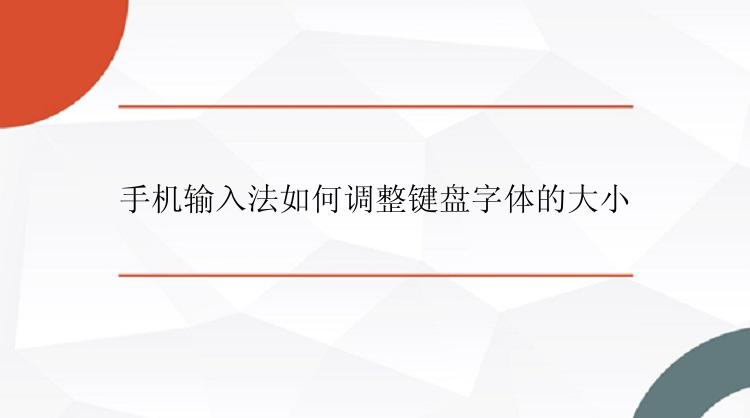 手机输入法如何调整键盘字体的大小